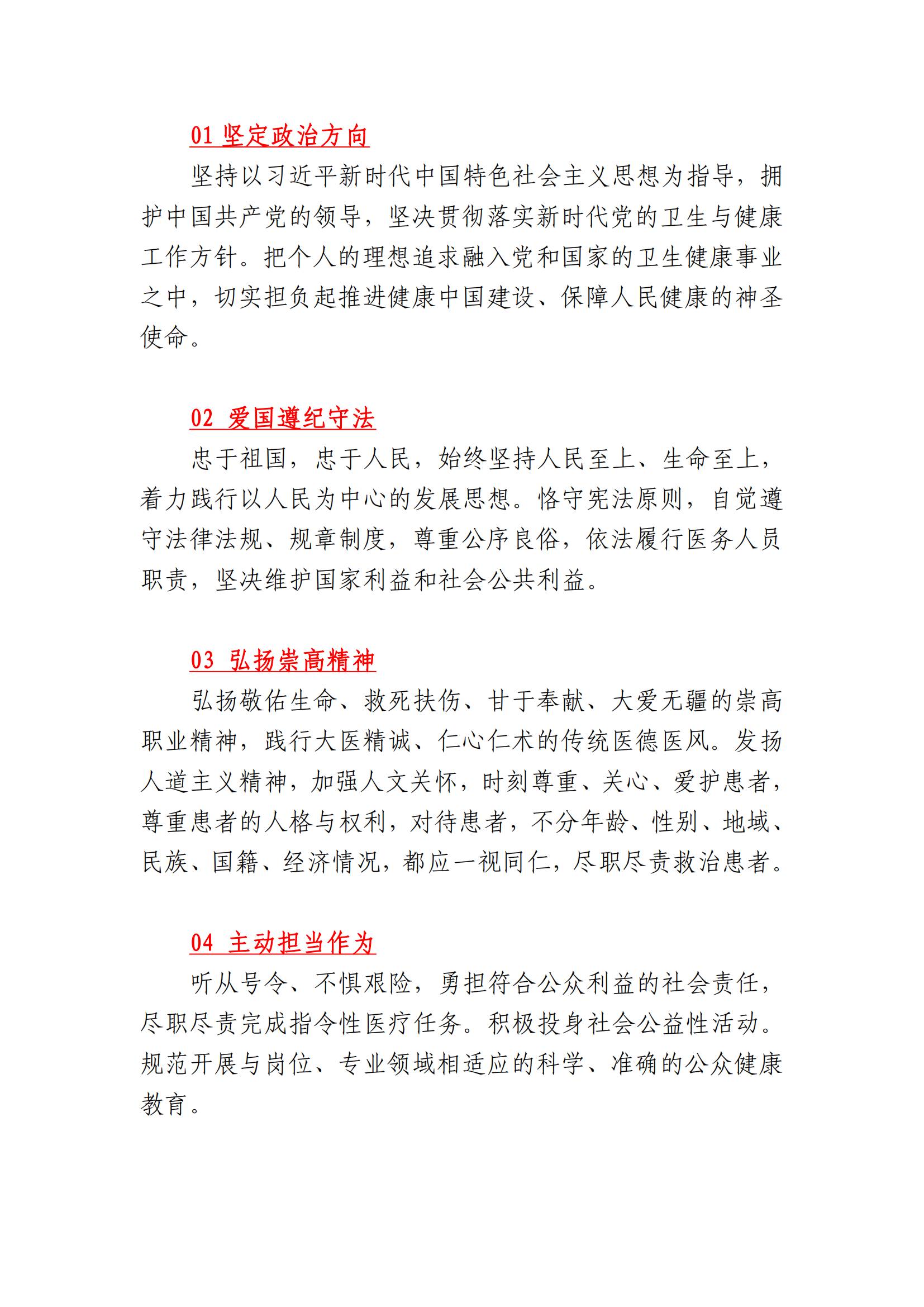 01 坚定政治方向

坚持以习近平新时代中国特色社会主义思想为指导，拥护中国共产党的领导，坚决贯彻落实新时代党的卫生与健康工作方针。把个人的理想追求融入党和国家的卫生健康事业之中，切实担负起推进健康中国建设、保障人民健康的神圣使命。

02 爱国遵纪守法

忠于祖国，忠于人民，始终坚持人民至上、生命至上，着力践行以人民为中心的发展思想。恪守宪法原则，自觉遵守法律法规、规章制度，尊重公序良俗，依法履行医务人员职责，坚决维护国家利益和社会公共利益。

03 弘扬崇高精神

弘扬敬佑生命、救死扶伤、甘于奉献、大爱无疆的崇高职业精神，践行大医精诚、仁心仁术的传统医德医风。发扬人道主义精神，加强人文关怀，时刻尊重、关心、爱护患者，尊重患者的人格与权利，对待患者，不分年龄、性别、地域、民族、国籍、经济情况，都应一视同仁，尽职尽责救治患者。

04 主动担当作为

听从号令、不惧艰险，勇担符合公众利益的社会责任，尽职尽责完成指令性医疗任务。积极投身社会公益性活动。规范开展与岗位、专业领域相适应的科学、准确的公众健康教育。